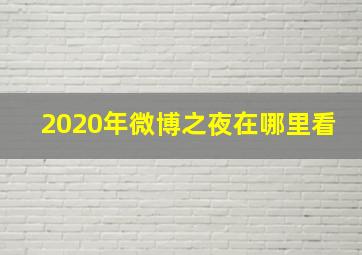 2020年微博之夜在哪里看